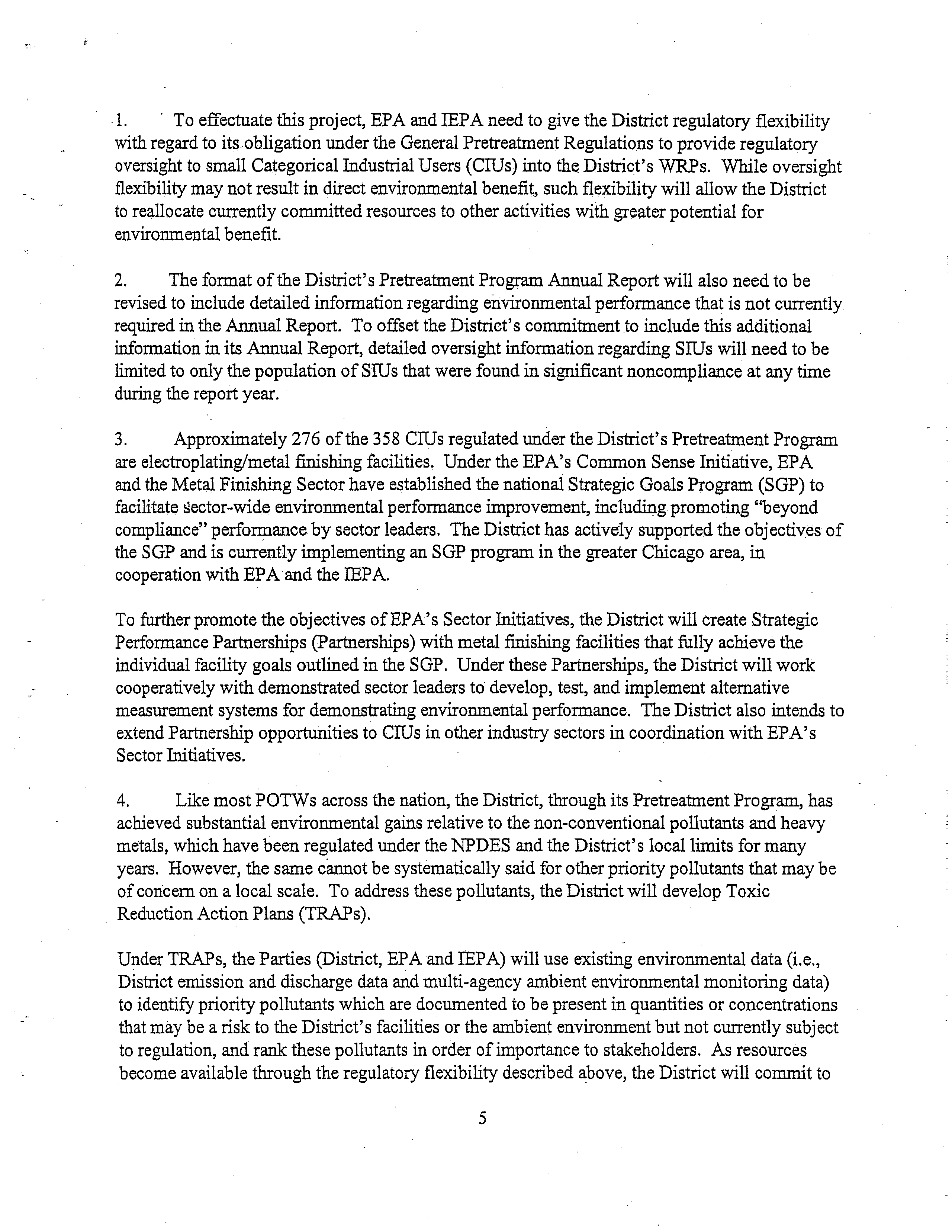 1. To effectuate this project, EPA and IEPA need to give the District regulatory flexibility with regard to its obligation under the General Pretreatment Regulations to provide regulatory oversight to small Categorical Industrial Users (CIUs) into the District's WRPs. While oversight flexibility may not result in direct environmental benefit, such flexibility will allow the District to reallocate currently committed resources to other activities with greater potential for environmental benefit.

2. The format of the District's Pretreatment Program Annual Report will also need to be revised to include detailed information regarding environmental performance that is not currently required in the Annual Report. To offset the District's commitment to include this additional information in its Annual Report, detailed oversight information regarding SIUs will need to be limited to only the population of SIUs that were found in significant noncompliance at any time during the report year.

3. Approximately 276 of the 358 CIUs regulated under the District's Pretreatment Program are electroplating/metal finishing facilities. Under the EPA's Common Sense Initiative, EPA and the Metal Finishing Sector have established the national Strategic Goals Program (SGP) to facilitate sector-wide environmental performance improvement, including promoting "beyond compliance" performance by sector leaders. The District has actively supported the objectives of the SGP and is currently implementing an SGP program in the greater Chicago area, in cooperation with EPA and the IEPA.

To further promote the objectives of EPA's Sector Initiatives, the District will create Strategic Performance Partnerships (Partnerships) with metal finishing facilities that fully achieve the individual facility goals outlined in the SGP. Under these Partnerships, the District will work cooperatively with demonstrated sector leaders to develop, test, and implement alternative measurement systems for demonstrating environmental performance. The District also intends to extend Partnership opportunities to CIUs in other industry sectors in coordination with EPA's Sector Initiatives.

4. Like most POTWs across the nation, the District, through its Pretreatment Program, has achieved substantial environmental gains relative to the non-conventional pollutants and heavy metals, which have been regulated under the NPDES and the District's local limits for many years. However, the same cannot be systematically said for other priority pollutants that may be of concern on a local scale. To address these pollutants, the District will develop Toxic Reduction Action Plans (TRAPs).

Under TRAPs, the Parties (District, EPA and IEPA) will use existing environmental data (i.e., District emission and discharge data and multi-agency ambient environmental monitoring data) to identify priority pollutants which are documented to be present in quantities or concentrations that may be a risk to the District's facilities or the ambient environment but not currently subject to regulation, and rank these pollutants in order of importance to stakeholders. As resources become available through the regulatory flexibility described above, the District will commit to

5